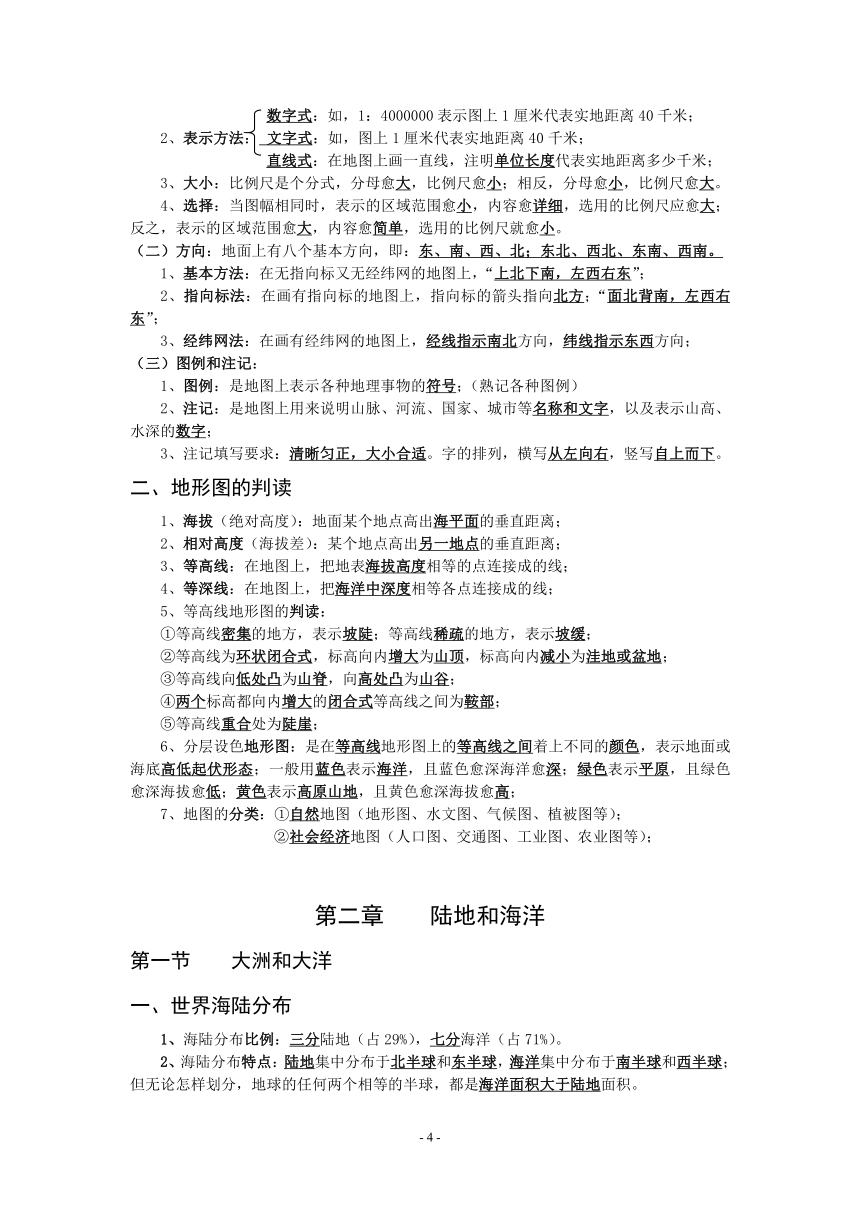 数字式：如，1：4000000 表示图上 1 厘米代表实地距离 40 千米；
2、表示方法：文字式：如，图上 1 厘米代表实地距离 40 千米；
直线式：在地图上画一直线，注明单位长度代表实地距离多少千米；

3、大小：比例尺是个分式，分母愈大，比例尺愈小；相反，分母愈小，比例尺愈大。

4、选择：当图幅相同时，表示的区域范围愈小，内容愈详细，选用的比例尺应愈大；反之，表示的区域范围愈大，内容愈简单，选用的比例尺就愈小。

（二）方向：地面上有八个基本方向，即：东、南、西、北；东北、西北、东南、西南。

1、基本方法：在无指向标又无经纬网的地图上，“上北下南，左西右东”；

2、指向标法：在画有指向标的地图上，指向标的箭头指向北方；“面北背南，左西右东”；

3、经纬网法：在画有经纬网的地图上，经线指示南北方向，纬线指示东西方向；

（三）图例和注记：

1、图例：是地图上表示各种地理事物的符号；（熟记各种图例）

2、注记：是地图上用来说明山脉、河流、国家、城市等名称和文字，以及表示山高、水深的数字；

3、注记填写要求：清晰匀正，大小合适。字的排列，横写从左向右，竖写自上而下。

二、地形图的判读

1、海拔（绝对高度）：地面某个地点高出海平面的垂直距离；
2、相对高度（海拔差）：某个地点高出另一地点的垂直距离；
3、等高线：在地图上，把地表海拔高度相等的点连接成的线；
4、等深线：在地图上，把海洋中深度相等各点连接成的线；
5、等高线地形图的判读：
①等高线密集的地方，表示坡陡；等高线稀疏的地方，表示坡缓；
②等高线为环状闭合式，标高向内增大为山顶，标高向内减小为洼地或盆地；
③等高线向低处凸为山脊，向高处凸为山谷；
④两个标高都向内增大的闭合式等高线之间为鞍部；
⑤等高线重合处为陡崖；

6、分层设色地形图：是在等高线地形图上的等高线之间着上不同的颜色，表示地面或海底高低起伏形态；一般用蓝色表示海洋，且蓝色愈深海洋愈深；绿色表示平原，且绿色愈深海拔愈低；黄色表示高原山地，且黄色愈深海拔愈高；

7、地图的分类：①自然地图（地形图、水文图、气候图、植被图等）；
②社会经济地图（人口图、交通图、工业图、农业图等）；

第二章　　陆地和海洋

第一节　　大洲和大洋

一、世界海陆分布

1、海陆分布比例：三分陆地（占 29%），七分海洋（占 71%）。

2、海陆分布特点：陆地集中分布于北半球和东半球，海洋集中分布于南半球和西半球；但无论怎样划分，地球的任何两个相等的半球，都是海洋面积大于陆地面积。

- 4 -